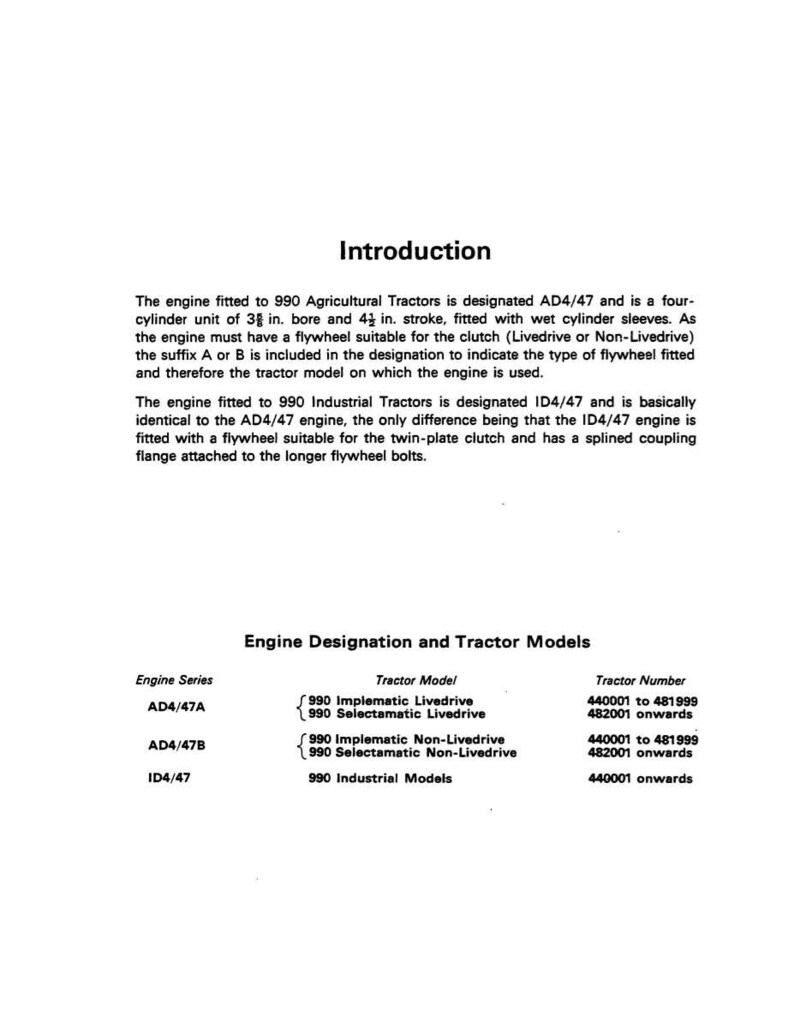 Introduction

The engine fitted to 990 Agricultural Tractors is designated AD4/47 and is a four-cylinder unit of $3\frac{5}{8}$ in. bore and $4\frac{1}{2}$ in. stroke, fitted with wet cylinder sleeves. As the engine must have a flywheel suitable for the clutch (Livedrive or Non-Livedrive) the suffix A or B is included in the designation to indicate the type of flywheel fitted and therefore the tractor model on which the engine is used.

The engine fitted to 990 Industrial Tractors is designated ID4/47 and is basically identical to the AD4/47 engine, the only difference being that the ID4/47 engine is fitted with a flywheel suitable for the twin-plate clutch and has a splined coupling flange attached to the longer flywheel bolts.

Engine Designation and Tractor Models

| Engine Series | Tractor Model | Tractor Number |
|---|---|---|
| AD4/47A | 990 Implematic Livedrive | 440001 to 481999 |
| | 990 Selectamatic Livedrive | 482001 onwards |
| AD4/47B | 990 Implematic Non-Livedrive | 440001 to 481999 |
| | 990 Selectamatic Non-Livedrive | 482001 onwards |
| ID4/47 | 990 Industrial Models | 440001 onwards |